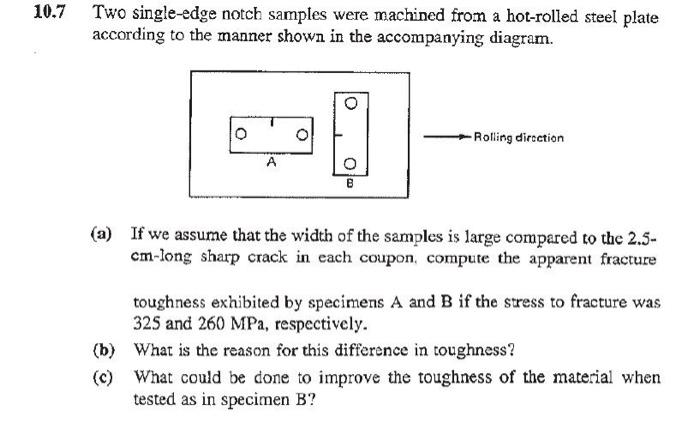 10.7 Two single-edge notch samples were machined from a hot-rolled steel plate according to the manner shown in the accompanying diagram.

A

B

Rolling direction

(a) If we assume that the width of the samples is large compared to the 2.5-cm-long sharp crack in each coupon, compute the apparent fracture toughness exhibited by specimens A and B if the stress to fracture was 325 and 260 MPa, respectively.

(b) What is the reason for this difference in toughness?

(c) What could be done to improve the toughness of the material when tested as in specimen B?